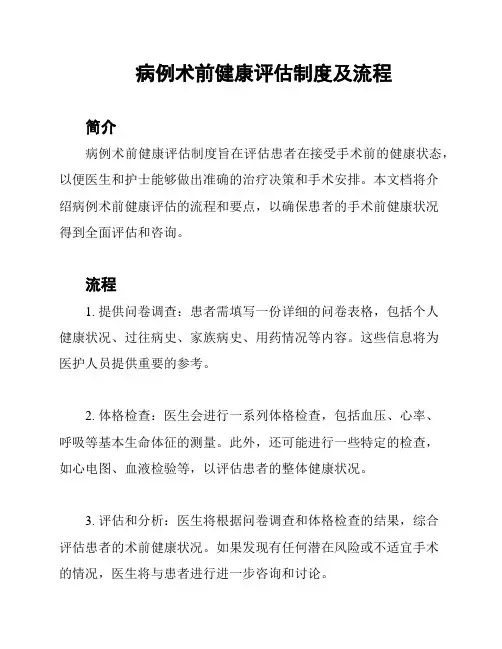 病例术前健康评估制度及流程

简介

病例术前健康评估制度旨在评估患者在接受手术前的健康状态，以便医生和护士能够做出准确的治疗决策和手术安排。本文档将介绍病例术前健康评估的流程和要点，以确保患者的手术前健康状况得到全面评估和咨询。

流程

1. 提供问卷调查：患者需填写一份详细的问卷表格，包括个人健康状况、过往病史、家族病史、用药情况等内容。这些信息将为医护人员提供重要的参考。

2. 体格检查：医生会进行一系列体格检查，包括血压、心率、呼吸等基本生命体征的测量。此外，还可能进行一些特定的检查，如心电图、血液检验等，以评估患者的整体健康状况。

3. 评估和分析：医生将根据问卷调查和体格检查的结果，综合评估患者的术前健康状况。如果发现有任何潜在风险或不适宜手术的情况，医生将与患者进行进一步咨询和讨论。